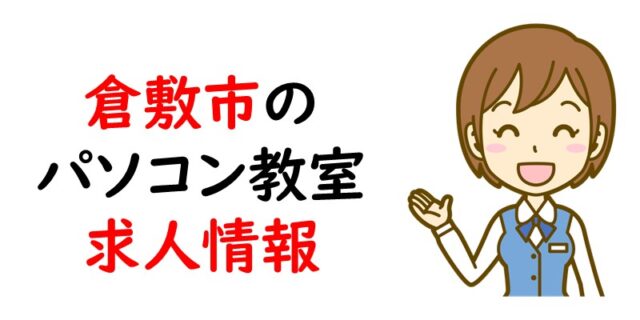 倉敷市の
パソコン教室
求人情報